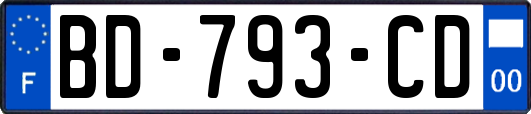 F
BD-793-CD
00